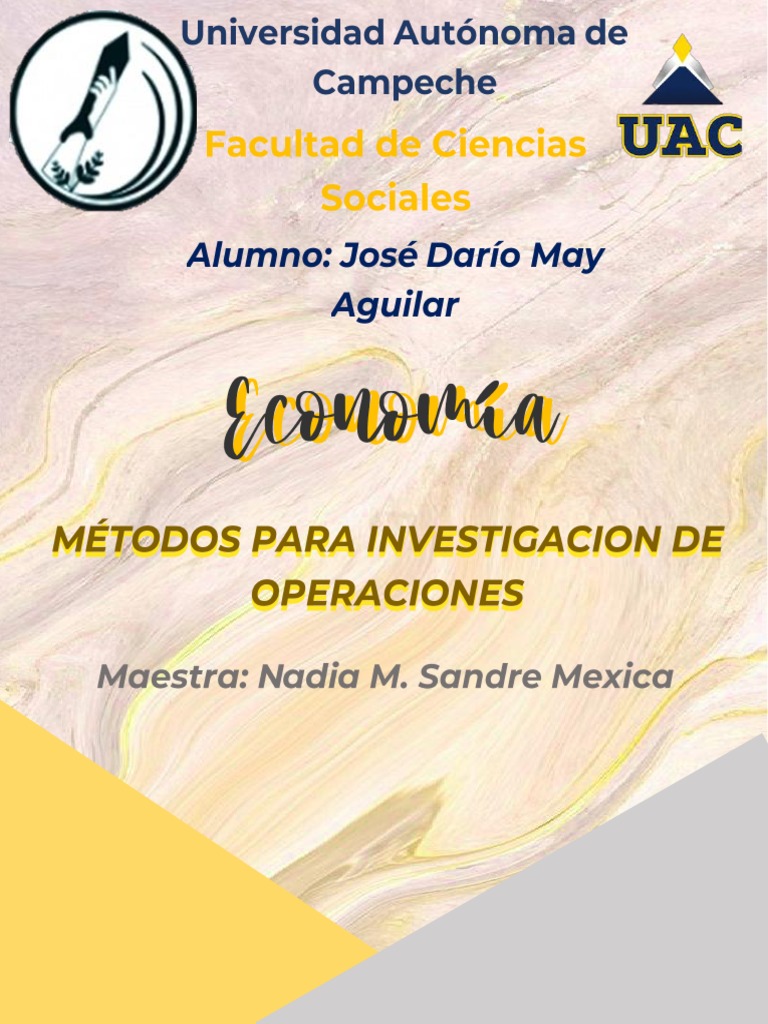 Universidad Autónoma de Campeche

UAC

Facultad de Ciencias Sociales

Alumno: José Darío May Aguilar

Economía

MÉTODOS PARA INVESTIGACION DE OPERACIONES

Maestra: Nadia M. Sandre Mexica